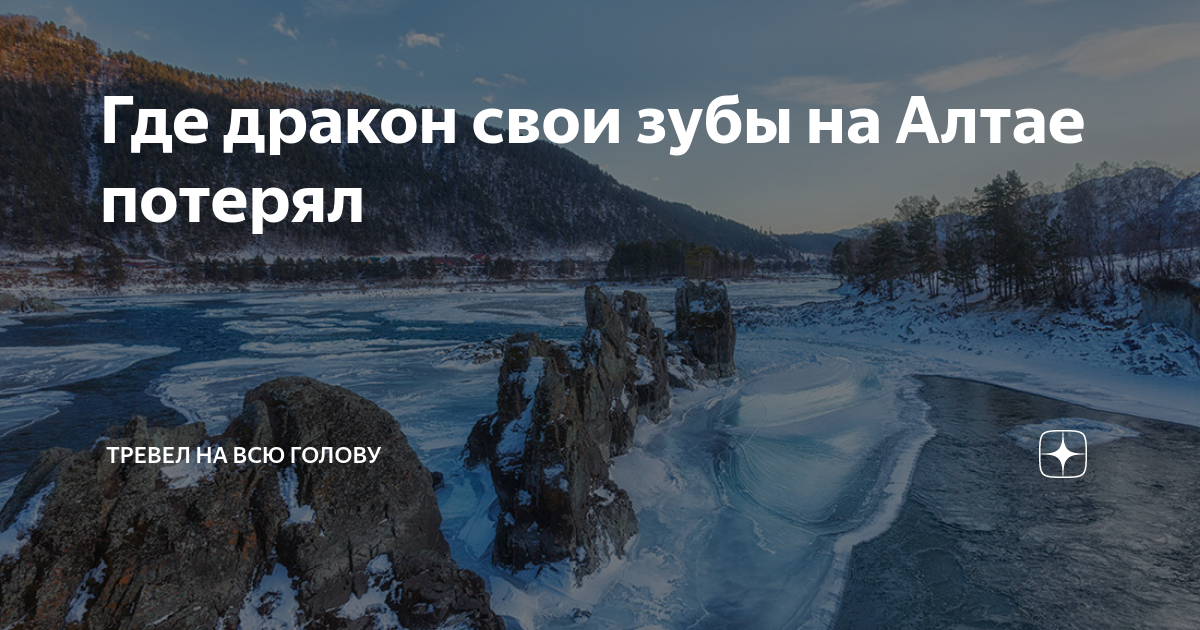 Где дракон свои зубы на Алтае потерял

ТРЕВЕЛ НА ВСЮ ГОЛОВУ